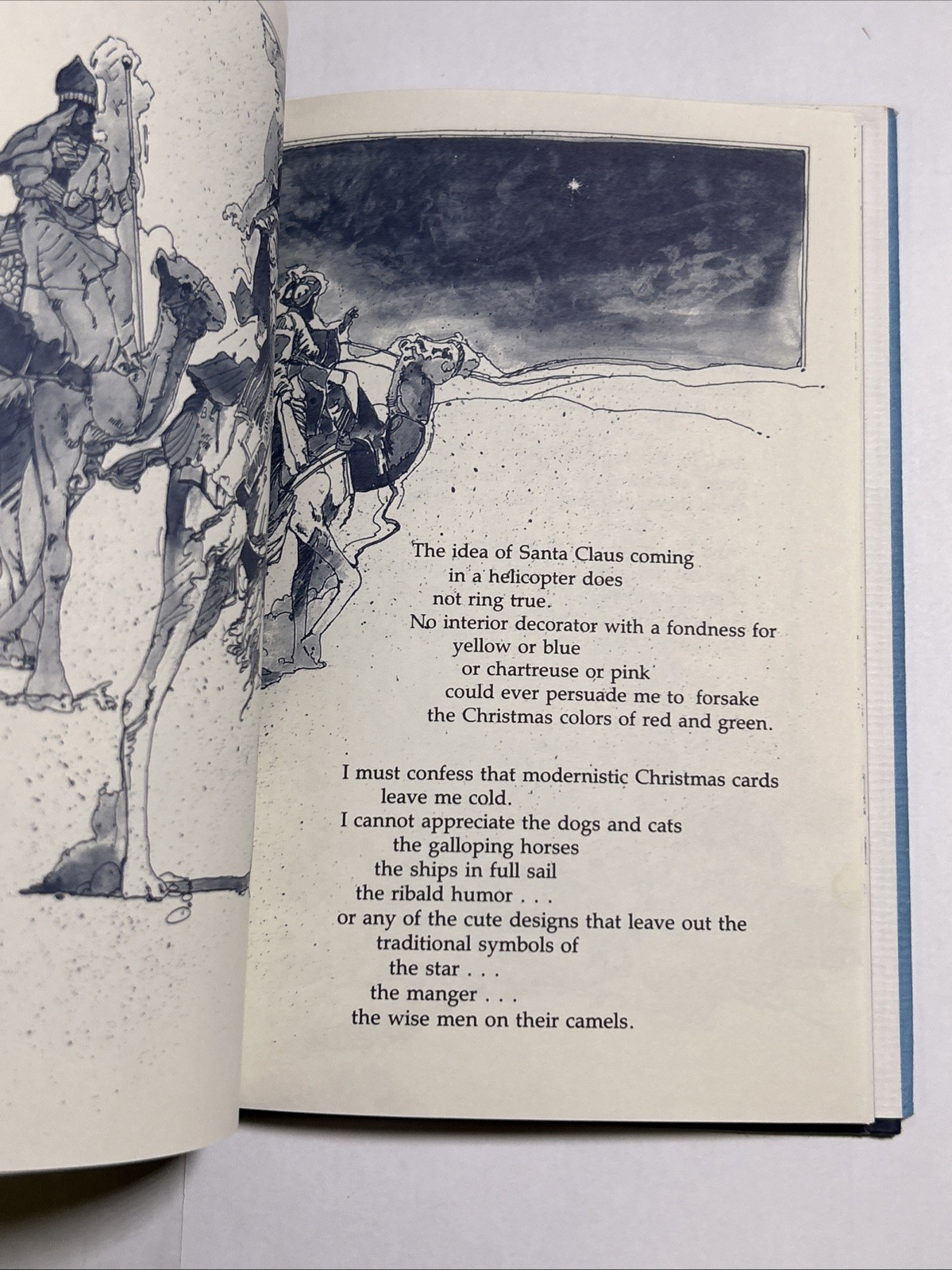 The idea of Santa Claus coming
in a helicopter does
not ring true.
No interior decorator with a fondness for
yellow or blue
or chartreuse or pink
could ever persuade me to forsake
the Christmas colors of red and green.

I must confess that modernistic Christmas cards
leave me cold.
I cannot appreciate the dogs and cats
the galloping horses
the ships in full sail
the ribald humor . . .
or any of the cute designs that leave out the
traditional symbols of
the star . . .
the manger . . .
the wise men on their camels.